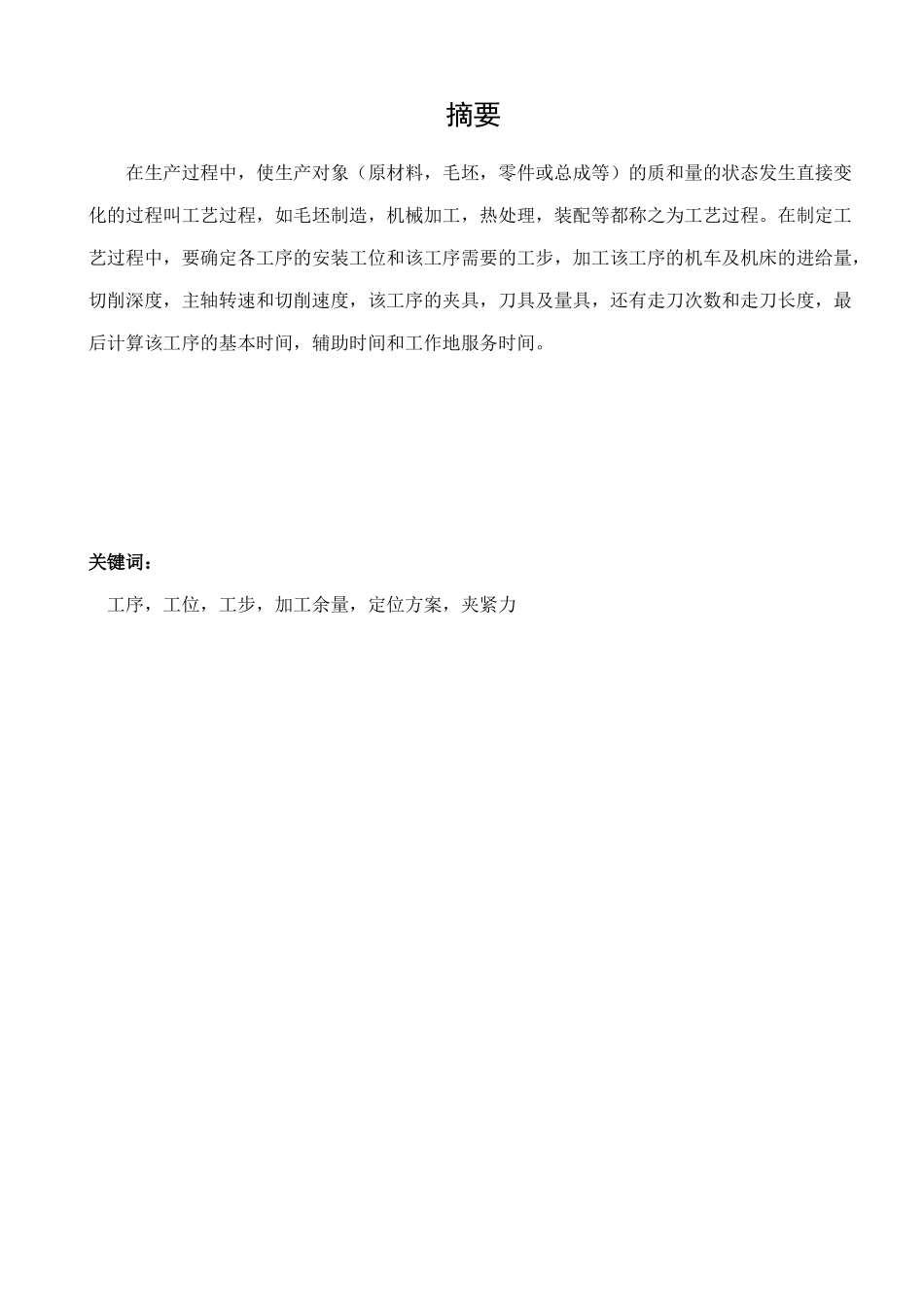 摘要

在生产过程中，使生产对象（原材料，毛坯，零件或总成等）的质和量的状态发生直接变化的过程叫工艺过程，如毛坯制造，机械加工，热处理，装配等都称之为工艺过程。在制定工艺过程中，要确定各工序的安装工位和该工序需要的工步，加工该工序的机车及机床的进给量，切削深度，主轴转速和切削速度，该工序的夹具，刀具及量具，还有走刀次数和走刀长度，最后计算该工序的基本时间，辅助时间和工作地服务时间。

关键词：

工序，工位，工步，加工余量，定位方案，夹紧力